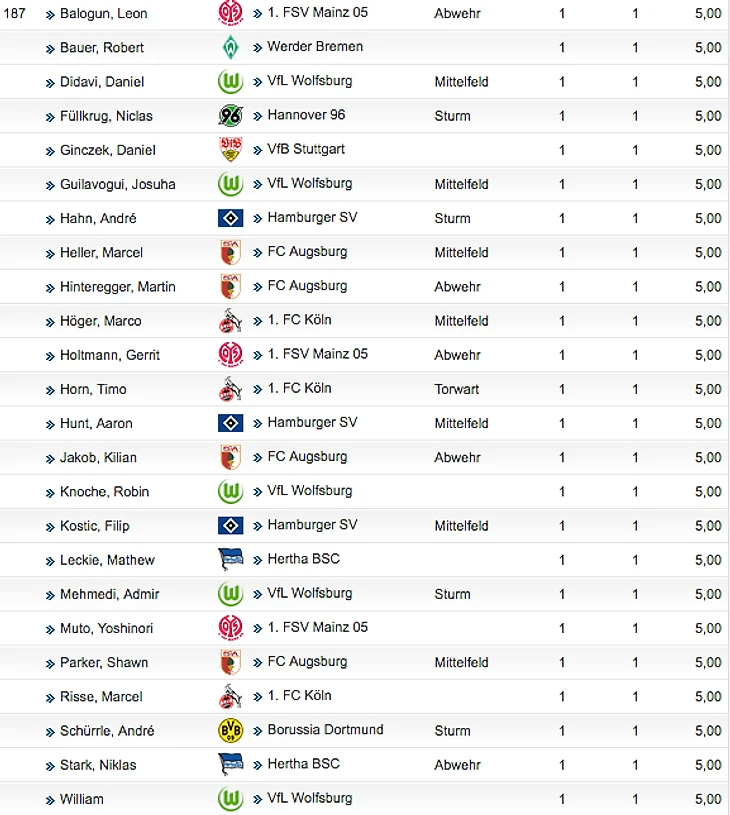 | | | | | | | |
|---|---|---|---|---|---|---|
| 187 | » Balogun, Leon | » 1. FSV Mainz 05 | Abwehr | 1 | 1 | 5,00 |
| | » Bauer, Robert | » Werder Bremen | | 1 | 1 | 5,00 |
| | » Didavi, Daniel | » VfL Wolfsburg | Mittelfeld | 1 | 1 | 5,00 |
| | » Füllkrug, Niclas | » Hannover 96 | Sturm | 1 | 1 | 5,00 |
| | » Ginczek, Daniel | » VfB Stuttgart | | 1 | 1 | 5,00 |
| | » Guilavogui, Josuha | » VfL Wolfsburg | Mittelfeld | 1 | 1 | 5,00 |
| | » Hahn, André | » Hamburger SV | Sturm | 1 | 1 | 5,00 |
| | » Heller, Marcel | » FC Augsburg | Mittelfeld | 1 | 1 | 5,00 |
| | » Hinteregger, Martin | » FC Augsburg | Abwehr | 1 | 1 | 5,00 |
| | » Höger, Marco | » 1. FC Köln | Mittelfeld | 1 | 1 | 5,00 |
| | » Holtmann, Gerrit | » 1. FSV Mainz 05 | Abwehr | 1 | 1 | 5,00 |
| | » Horn, Timo | » 1. FC Köln | Torwart | 1 | 1 | 5,00 |
| | » Hunt, Aaron | » Hamburger SV | Mittelfeld | 1 | 1 | 5,00 |
| | » Jakob, Kilian | » FC Augsburg | Abwehr | 1 | 1 | 5,00 |
| | » Knoche, Robin | » VfL Wolfsburg | | 1 | 1 | 5,00 |
| | » Kostic, Filip | » Hamburger SV | Mittelfeld | 1 | 1 | 5,00 |
| | » Leckie, Mathew | » Hertha BSC | | 1 | 1 | 5,00 |
| | » Mehmedi, Admir | » VfL Wolfsburg | Sturm | 1 | 1 | 5,00 |
| | » Muto, Yoshinori | » 1. FSV Mainz 05 | | 1 | 1 | 5,00 |
| | » Parker, Shawn | » FC Augsburg | Mittelfeld | 1 | 1 | 5,00 |
| | » Risse, Marcel | » 1. FC Köln | | 1 | 1 | 5,00 |
| | » Schürrle, André | » Borussia Dortmund | Sturm | 1 | 1 | 5,00 |
| | » Stark, Niklas | » Hertha BSC | Abwehr | 1 | 1 | 5,00 |
| | » William | » VfL Wolfsburg | | 1 | 1 | 5,00 |